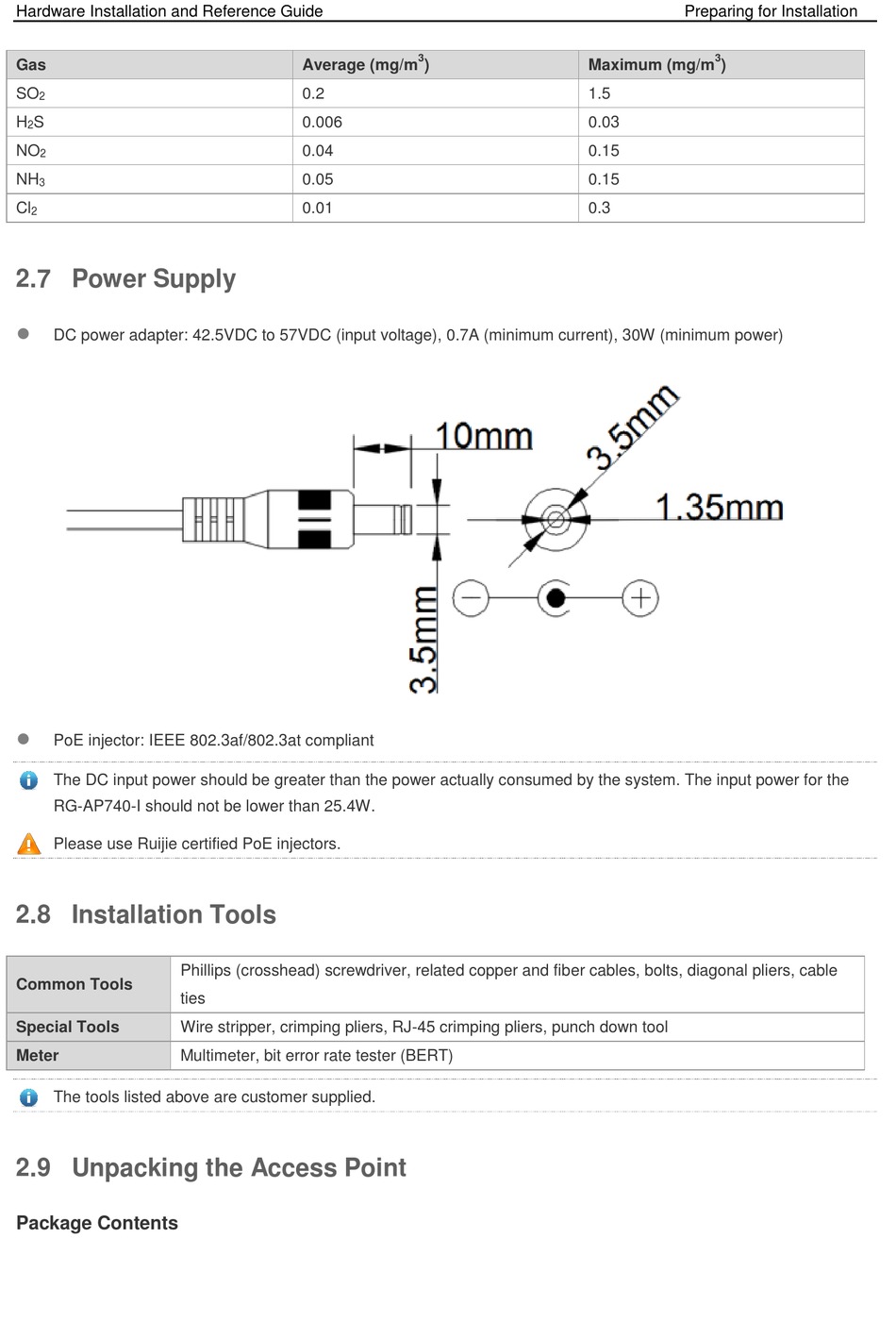 Hardware Installation and Reference Guide

Preparing for Installation

| Gas | Average (mg/m$^3$) | Maximum (mg/m$^3$) |
|---|---|---|
| $SO_2$ | 0.2 | 1.5 |
| $H_2S$ | 0.006 | 0.03 |
| $NO_2$ | 0.04 | 0.15 |
| $NH_3$ | 0.05 | 0.15 |
| $Cl_2$ | 0.01 | 0.3 |

2.7 Power Supply

DC power adapter: 42.5VDC to 57VDC (input voltage), 0.7A (minimum current), 30W (minimum power)

10mm

3.5mm

1.35mm

3.5mm

PoE injector: IEEE 802.3af/802.3at compliant

The DC input power should be greater than the power actually consumed by the system. The input power for the RG-AP740-I should not be lower than 25.4W.

Please use Ruijie certified PoE injectors.

2.8 Installation Tools

| Common Tools | Phillips (crosshead) screwdriver, related copper and fiber cables, bolts, diagonal pliers, cable ties |
|---|---|
| Special Tools | Wire stripper, crimping pliers, RJ-45 crimping pliers, punch down tool |
| Meter | Multimeter, bit error rate tester (BERT) |

The tools listed above are customer supplied.

2.9 Unpacking the Access Point

Package Contents